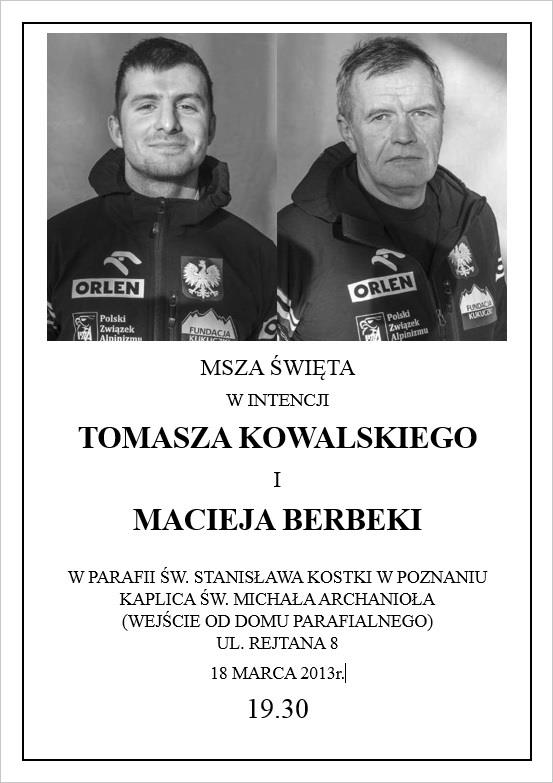 ORLEN

Polski Związek Alpinizmu

FUNDACJA KUKUCZKI

ORLEN

Polski Związek Alpinizmu

FUNDACJA KUKUCZKI

MSZA ŚWIĘTA

W INTENCJI

TOMASZA KOWALSKIEGO

I

MACIEJA BERBEKI

W PARAFII ŚW. STANISŁAWA KOSTKI W POZNANIU
KAPLICA ŚW. MICHAŁA ARCHANIOŁA
(WEJŚCIE OD DOMU PARAFIALNEGO)
UL. REJTANA 8

18 MARCA 2013r.

19.30